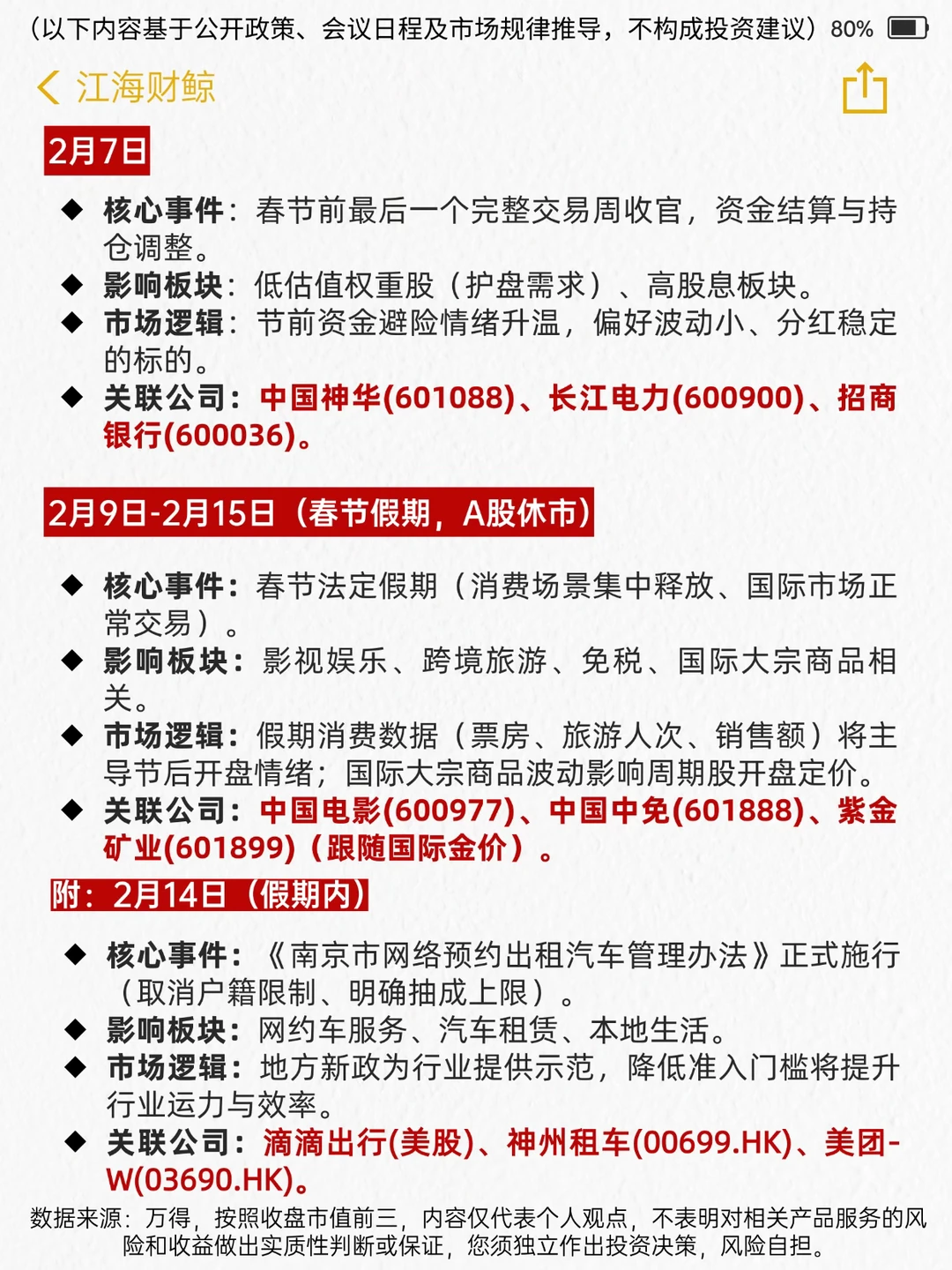 （以下内容基于公开政策、会议日程及市场规律推导，不构成投资建议）80%

江海财鲸

2月7日

◆ 核心事件：春节前最后一个完整交易周收官，资金结算与持仓调整。
◆ 影响板块：低估值权重股（护盘需求）、高股息板块。
◆ 市场逻辑：节前资金避险情绪升温，偏好波动小、分红稳定的标的。
◆ 关联公司：中国神华(601088)、长江电力(600900)、招商银行(600036)。

2月9日-2月15日（春节假期，A股休市）

◆ 核心事件：春节法定假期（消费场景集中释放、国际市场正常交易）。
◆ 影响板块：影视娱乐、跨境旅游、免税、国际大宗商品相关。
◆ 市场逻辑：假期消费数据（票房、旅游人次、销售额）将主导节后开盘情绪；国际大宗商品波动影响周期股开盘定价。
◆ 关联公司：中国电影(600977)、中国中免(601888)、紫金矿业(601899)（跟随国际金价）。

附：2月14日（假期内）

◆ 核心事件：《南京市网络预约出租汽车管理办法》正式施行（取消户籍限制、明确抽成上限）。
◆ 影响板块：网约车服务、汽车租赁、本地生活。
◆ 市场逻辑：地方新政为行业提供示范，降低准入门槛将提升行业运力与效率。
◆ 关联公司：滴滴出行(美股)、神州租车(00699.HK)、美团-W(03690.HK)。

数据来源：万得，按照收盘市值前三，内容仅代表个人观点，不表明对相关产品服务的风险和收益做出实质性判断或保证，您须独立作出投资决策，风险自担。